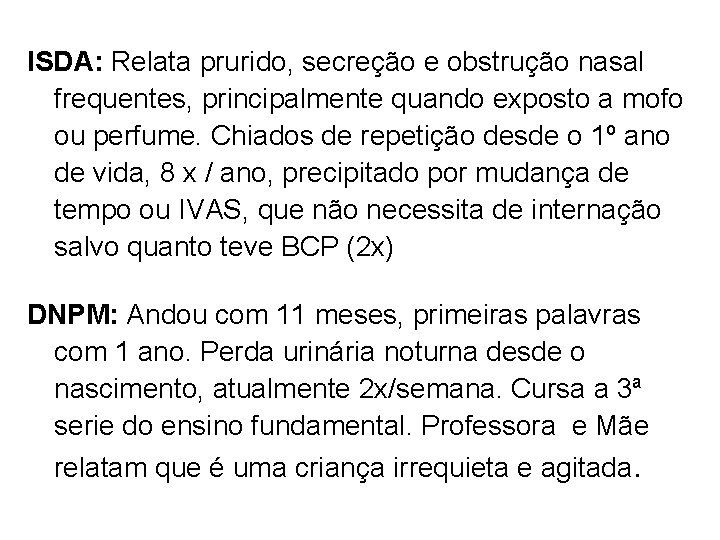 ISDA: Relata prurido, secreção e obstrução nasal frequentes, principalmente quando exposto a mofo ou perfume. Chiados de repetição desde o 1º ano de vida, 8 x / ano, precipitado por mudança de tempo ou IVAS, que não necessita de internação salvo quanto teve BCP (2x)

DNPM: Andou com 11 meses, primeiras palavras com 1 ano. Perda urinária noturna desde o nascimento, atualmente 2x/semana. Cursa a 3ª serie do ensino fundamental. Professora e Mãe relatam que é uma criança irrequieta e agitada.